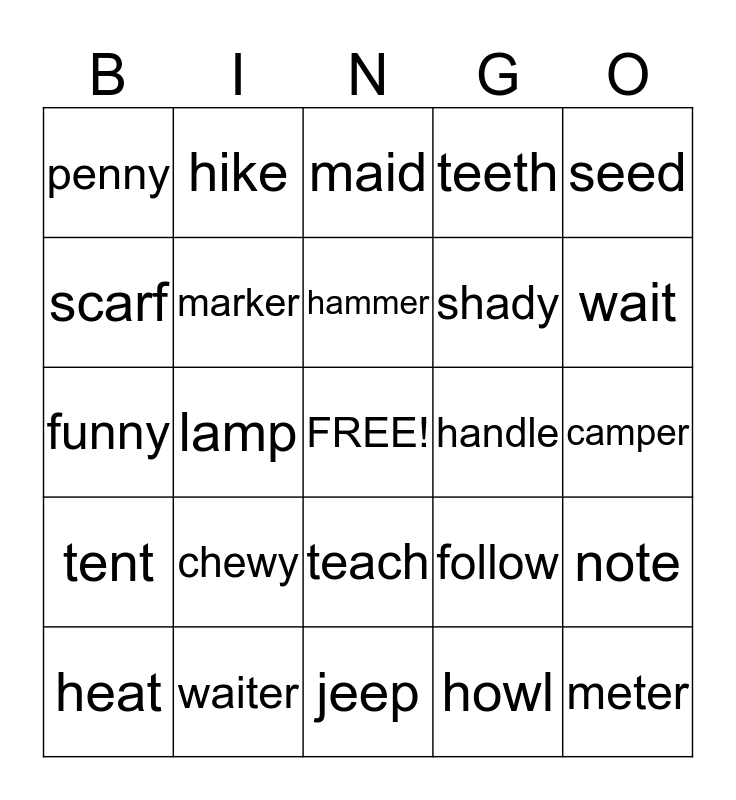 | B | I | N | G | O |
|---|---|---|---|---|
| penny | hike | maid | teeth | seed |
| scarf | marker | hammer | shady | wait |
| funny | lamp | FREE! | handle | camper |
| tent | chewy | teach | follow | note |
| heat | waiter | jeep | howl | meter |